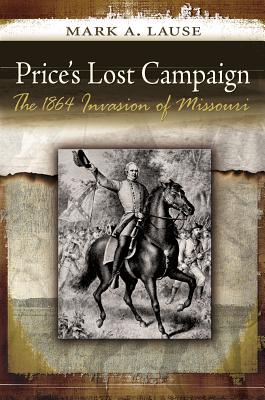 MARK A. LAUSE

Price's Lost Campaign

The 1864 Invasion of Missouri